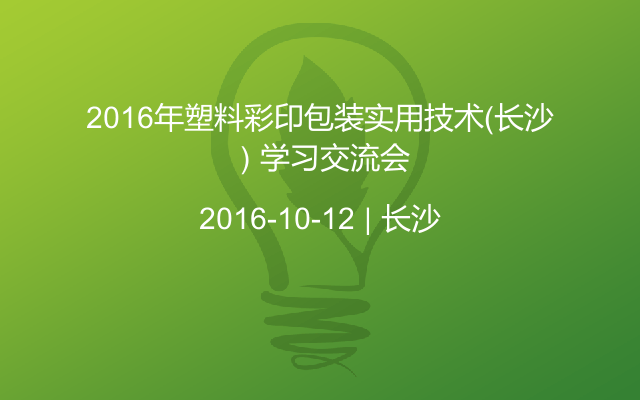 2016年塑料彩印包装实用技术(长沙) 学习交流会

2016-10-12 | 长沙